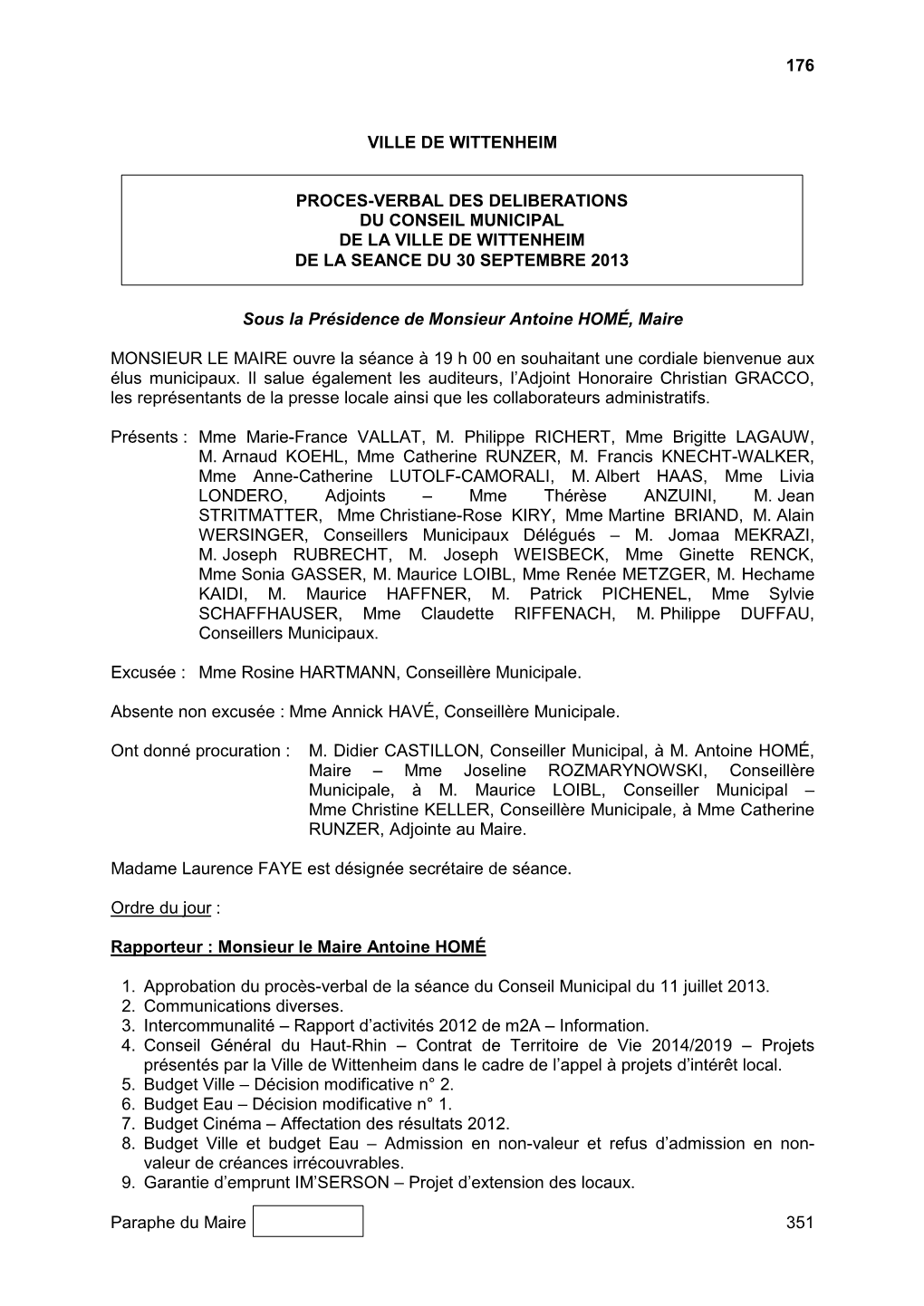 176

VILLE DE WITTENHEIM

PROCES-VERBAL DES DELIBERATIONS
DU CONSEIL MUNICIPAL
DE LA VILLE DE WITTENHEIM
DE LA SEANCE DU 30 SEPTEMBRE 2013

Sous la Présidence de Monsieur Antoine HOMÉ, Maire

MONSIEUR LE MAIRE ouvre la séance à 19 h 00 en souhaitant une cordiale bienvenue aux élus municipaux. Il salue également les auditeurs, l'Adjoint Honoraire Christian GRACCO, les représentants de la presse locale ainsi que les collaborateurs administratifs.

Présents : Mme Marie-France VALLAT, M. Philippe RICHERT, Mme Brigitte LAGAUW, M. Arnaud KOEHL, Mme Catherine RUNZER, M. Francis KNECHT-WALKER, Mme Anne-Catherine LUTOLF-CAMORALI, M. Albert HAAS, Mme Livia LONDERO, Adjoints – Mme Thérèse ANZUINI, M. Jean STRITMATTER, Mme Christiane-Rose KIRY, Mme Martine BRIAND, M. Alain WERSINGER, Conseillers Municipaux Délégués – M. Jomaa MEKRAZI, M. Joseph RUBRECHT, M. Joseph WEISBECK, Mme Ginette RENCK, Mme Sonia GASSER, M. Maurice LOIBL, Mme Renée METZGER, M. Hechame KAIDI, M. Maurice HAFFNER, M. Patrick PICHENEL, Mme Sylvie SCHAFFHAUSER, Mme Claudette RIFFENACH, M. Philippe DUFFAU, Conseillers Municipaux.

Excusée : Mme Rosine HARTMANN, Conseillère Municipale.

Absente non excusée : Mme Annick HAVÉ, Conseillère Municipale.

Ont donné procuration : M. Didier CASTILLON, Conseiller Municipal, à M. Antoine HOMÉ, Maire – Mme Joseline ROZMARYNOWSKI, Conseillère Municipale, à M. Maurice LOIBL, Conseiller Municipal – Mme Christine KELLER, Conseillère Municipale, à Mme Catherine RUNZER, Adjointe au Maire.

Madame Laurence FAYE est désignée secrétaire de séance.

Ordre du jour :

Rapporteur : Monsieur le Maire Antoine HOMÉ

1. Approbation du procès-verbal de la séance du Conseil Municipal du 11 juillet 2013.
2. Communications diverses.
3. Intercommunalité – Rapport d'activités 2012 de m2A – Information.
4. Conseil Général du Haut-Rhin – Contrat de Territoire de Vie 2014/2019 – Projets présentés par la Ville de Wittenheim dans le cadre de l'appel à projets d'intérêt local.
5. Budget Ville – Décision modificative n° 2.
6. Budget Eau – Décision modificative n° 1.
7. Budget Cinéma – Affectation des résultats 2012.
8. Budget Ville et budget Eau – Admission en non-valeur et refus d'admission en non-valeur de créances irrécouvrables.
9. Garantie d'emprunt IM'SERSON – Projet d'extension des locaux.

Paraphe du Maire 351